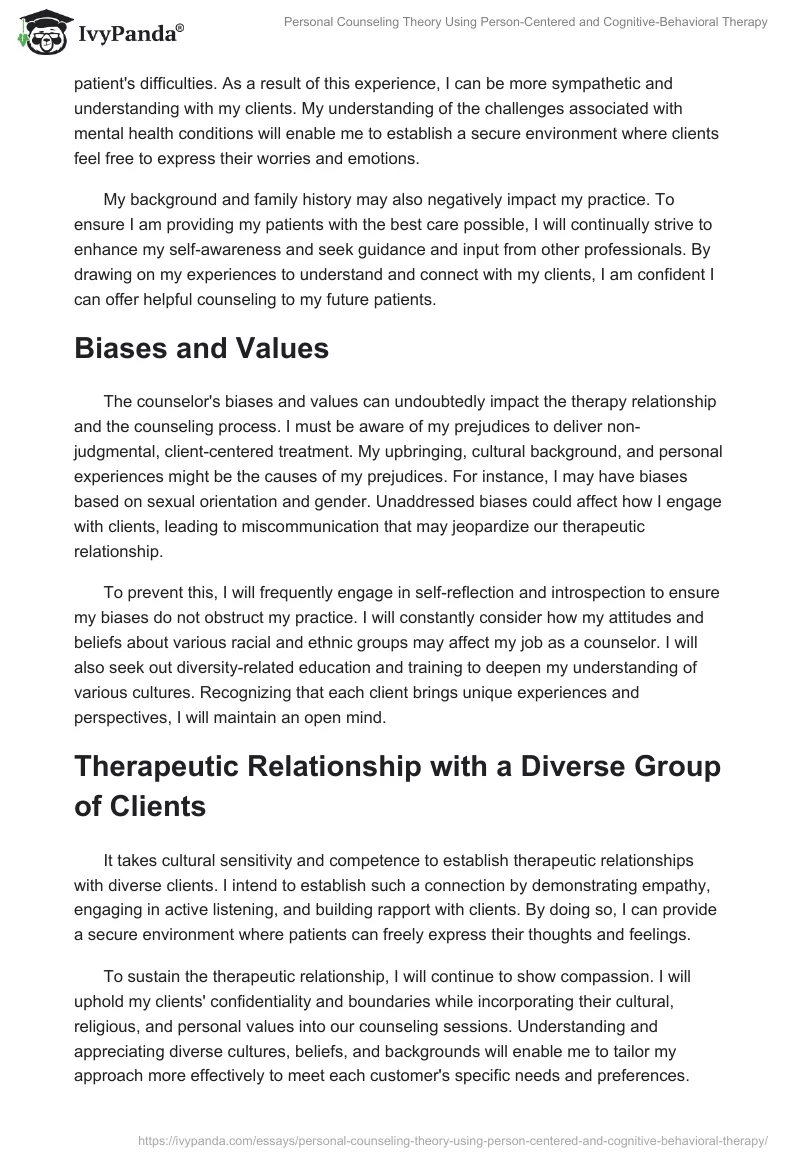 IvyPanda®

Personal Counseling Theory Using Person-Centered and Cognitive-Behavioral Therapy

patient's difficulties. As a result of this experience, I can be more sympathetic and understanding with my clients. My understanding of the challenges associated with mental health conditions will enable me to establish a secure environment where clients feel free to express their worries and emotions.

My background and family history may also negatively impact my practice. To ensure I am providing my patients with the best care possible, I will continually strive to enhance my self-awareness and seek guidance and input from other professionals. By drawing on my experiences to understand and connect with my clients, I am confident I can offer helpful counseling to my future patients.

Biases and Values

The counselor's biases and values can undoubtedly impact the therapy relationship and the counseling process. I must be aware of my prejudices to deliver non-judgmental, client-centered treatment. My upbringing, cultural background, and personal experiences might be the causes of my prejudices. For instance, I may have biases based on sexual orientation and gender. Unaddressed biases could affect how I engage with clients, leading to miscommunication that may jeopardize our therapeutic relationship.

To prevent this, I will frequently engage in self-reflection and introspection to ensure my biases do not obstruct my practice. I will constantly consider how my attitudes and beliefs about various racial and ethnic groups may affect my job as a counselor. I will also seek out diversity-related education and training to deepen my understanding of various cultures. Recognizing that each client brings unique experiences and perspectives, I will maintain an open mind.

Therapeutic Relationship with a Diverse Group of Clients

It takes cultural sensitivity and competence to establish therapeutic relationships with diverse clients. I intend to establish such a connection by demonstrating empathy, engaging in active listening, and building rapport with clients. By doing so, I can provide a secure environment where patients can freely express their thoughts and feelings.

To sustain the therapeutic relationship, I will continue to show compassion. I will uphold my clients' confidentiality and boundaries while incorporating their cultural, religious, and personal values into our counseling sessions. Understanding and appreciating diverse cultures, beliefs, and backgrounds will enable me to tailor my approach more effectively to meet each customer's specific needs and preferences.

https://ivypanda.com/essays/personal-counseling-theory-using-person-centered-and-cognitive-behavioral-therapy/